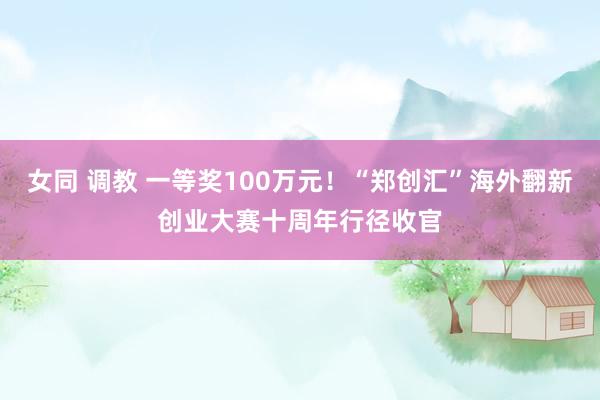 女同 调教 一等奖100万元！“郑创汇”海外翻新创业大赛十周年行径收官